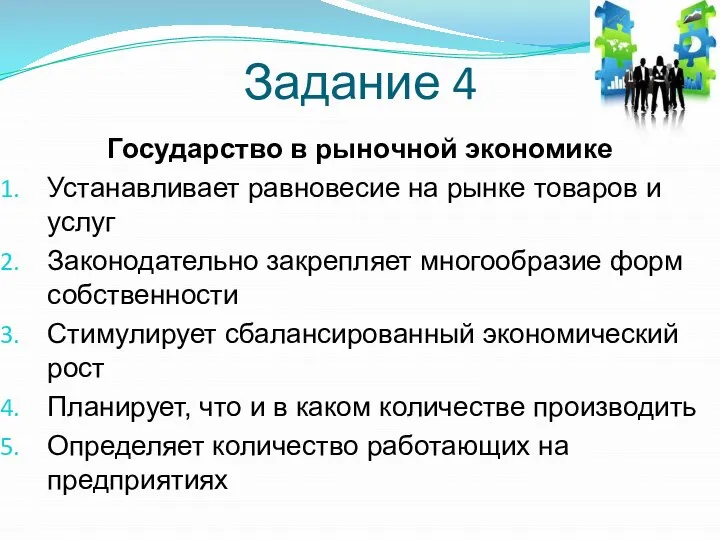 Задание 4

Государство в рыночной экономике

1. Устанавливает равновесие на рынке товаров и услуг
2. Законодательно закрепляет многообразие форм собственности
3. Стимулирует сбалансированный экономический рост
4. Планирует, что и в каком количестве производить
5. Определяет количество работающих на предприятиях